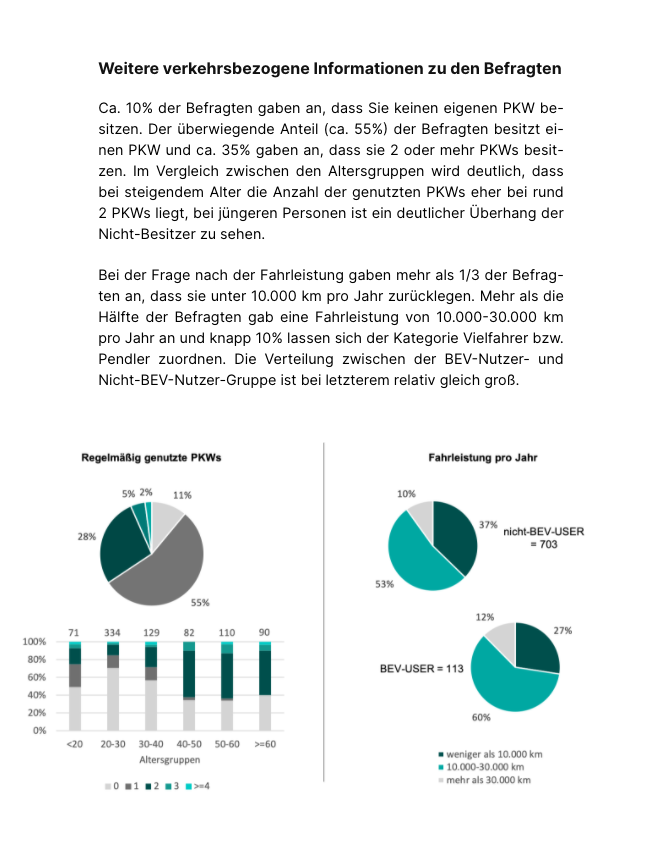 Weitere verkehrsbezogene Informationen zu den Befragten

Ca. 10% der Befragten gaben an, dass Sie keinen eigenen PKW besitzen. Der überwiegende Anteil (ca. 55%) der Befragten besitzt einen PKW und ca. 35% gaben an, dass sie 2 oder mehr PKWs besitzen. Im Vergleich zwischen den Altersgruppen wird deutlich, dass bei steigendem Alter die Anzahl der genutzten PKWs eher bei rund 2 PKWs liegt, bei jüngeren Personen ist ein deutlicher Überhang der Nicht-Besitzer zu sehen.

Bei der Frage nach der Fahrleistung gaben mehr als 1/3 der Befragten an, dass sie unter 10.000 km pro Jahr zurücklegen. Mehr als die Hälfte der Befragten gab eine Fahrleistung von 10.000-30.000 km pro Jahr an und knapp 10% lassen sich der Kategorie Vielfahrer bzw. Pendler zuordnen. Die Verteilung zwischen der BEV-Nutzer- und Nicht-BEV-Nutzer-Gruppe ist bei letzterem relativ gleich groß.

Regelmäßig genutzte PKWs

5% 2% 11%
28%
55%

71 334 129 82 110 90
100%
80%
60%
40%
20%
0%
<20 20-30 30-40 40-50 50-60 >=60
Altersgruppen
0 1 2 3 >=4

Fahrleistung pro Jahr

10%
37%
nicht-BEV-USER = 703
53%

12%
27%
BEV-USER = 113
60%

weniger als 10.000 km
10.000-30.000 km
mehr als 30.000 km